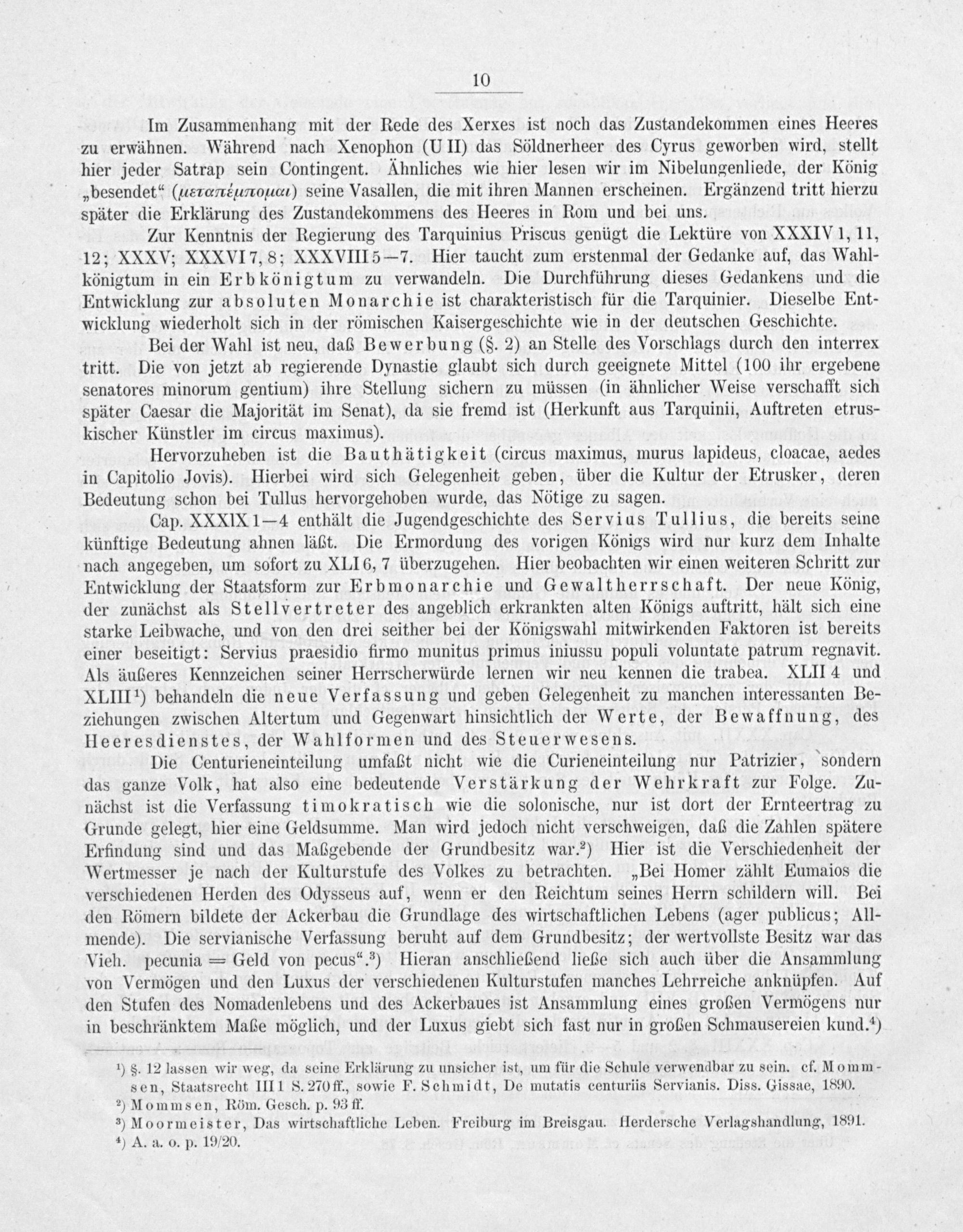 10

Im Zusammenhang mit der Rede des Xerxes ist noch das Zustandekommen eines Heeres zu erwähnen. Während nach Xenophon (U II) das Söldnerheer des Cyrus geworben wird, stellt hier jeder Satrap sein Contingent. Ähnliches wie hier lesen wir im Nibelungenliede, der König „besendet“ (μεταπέμπομαι) seine Vasallen, die mit ihren Mannen erscheinen. Ergänzend tritt hierzu später die Erklärung des Zustandekommens des Heeres in Rom und bei uns.

Zur Kenntnis der Regierung des Tarquinius Priscus genügt die Lektüre von XXXIV 1, 11, 12; XXXV; XXXVI 7, 8; XXXVIII 5—7. Hier taucht zum erstenmal der Gedanke auf, das Wahlkönigtum in ein Erbkönigtum zu verwandeln. Die Durchführung dieses Gedankens und die Entwicklung zur absoluten Monarchie ist charakteristisch für die Tarquinier. Dieselbe Entwicklung wiederholt sich in der römischen Kaisergeschichte wie in der deutschen Geschichte.

Bei der Wahl ist neu, daß Bewerbung (§. 2) an Stelle des Vorschlags durch den interrex tritt. Die von jetzt ab regierende Dynastie glaubt sich durch geeignete Mittel (100 ihr ergebene senatores minorum gentium) ihre Stellung sichern zu müssen (in ähnlicher Weise verschafft sich später Caesar die Majorität im Senat), da sie fremd ist (Herkunft aus Tarquinii, Auftreten etruskischer Künstler im circus maximus).

Hervorzuheben ist die Bauthätigkeit (circus maximus, murus lapideus, cloacae, aedes in Capitolio Jovis). Hierbei wird sich Gelegenheit geben, über die Kultur der Etrusker, deren Bedeutung schon bei Tullus hervorgehoben wurde, das Nötige zu sagen.

Cap. XXXIX 1—4 enthält die Jugendgeschichte des Servius Tullius, die bereits seine künftige Bedeutung ahnen läßt. Die Ermordung des vorigen Königs wird nur kurz dem Inhalte nach angegeben, um sofort zu XLI 6, 7 überzugehen. Hier beobachten wir einen weiteren Schritt zur Entwicklung der Staatsform zur Erbmonarchie und Gewaltherrschaft. Der neue König, der zunächst als Stellvertreter des angeblich erkrankten alten Königs auftritt, hält sich eine starke Leibwache, und von den drei seither bei der Königswahl mitwirkenden Faktoren ist bereits einer beseitigt: Servius praesidio firmo munitus primus iniussu populi voluntate patrum regnavit. Als äußeres Kennzeichen seiner Herrscherwürde lernen wir neu kennen die trabea. XLII 4 und XLIII¹) behandeln die neue Verfassung und geben Gelegenheit zu manchen interessanten Beziehungen zwischen Altertum und Gegenwart hinsichtlich der Werte, der Bewaffnung, des Heeresdienstes, der Wahlformen und des Steuerwesens.

Die Centurieneinteilung umfaßt nicht wie die Curieneinteilung nur Patrizier, sondern das ganze Volk, hat also eine bedeutende Verstärkung der Wehrkraft zur Folge. Zunächst ist die Verfassung timokratisch wie die solonische, nur ist dort der Ernteertrag zu Grunde gelegt, hier eine Geldsumme. Man wird jedoch nicht verschweigen, daß die Zahlen spätere Erfindung sind und das Maßgebende der Grundbesitz war.²) Hier ist die Verschiedenheit der Wertmesser je nach der Kulturstufe des Volkes zu betrachten. „Bei Homer zählt Eumaios die verschiedenen Herden des Odysseus auf, wenn er den Reichtum seines Herrn schildern will. Bei den Römern bildete der Ackerbau die Grundlage des wirtschaftlichen Lebens (ager publicus; Allmende). Die servianische Verfassung beruht auf dem Grundbesitz; der wertvollste Besitz war das Vieh. pecunia = Geld von pecus“.³) Hieran anschließend ließe sich auch über die Ansammlung von Vermögen und den Luxus der verschiedenen Kulturstufen manches Lehrreiche anknüpfen. Auf den Stufen des Nomadenlebens und des Ackerbaues ist Ansammlung eines großen Vermögens nur in beschränktem Maße möglich, und der Luxus giebt sich fast nur in großen Schmausereien kund.⁴)

¹) §. 12 lassen wir weg, da seine Erklärung zu unsicher ist, um für die Schule verwendbar zu sein. cf. Mommsen, Staatsrecht III 1 S. 270 ff., sowie F. Schmidt, De mutatis centuriis Servianis. Diss. Gissae, 1890.
²) Mommsen, Röm. Gesch. p. 93 ff.
³) Moormeister, Das wirtschaftliche Leben. Freiburg im Breisgau. Herdersche Verlagshandlung, 1891.
⁴) A. a. o. p. 19/20.